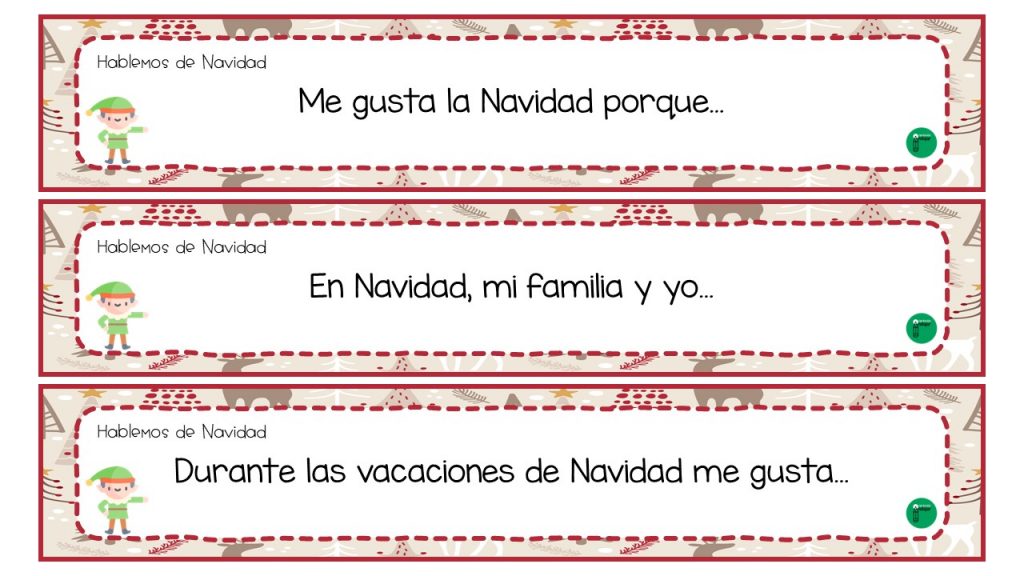 Hablemos de Navidad

Me gusta la Navidad porque...

Hablemos de Navidad

En Navidad, mi familia y yo...

Hablemos de Navidad

Durante las vacaciones de Navidad me gusta...